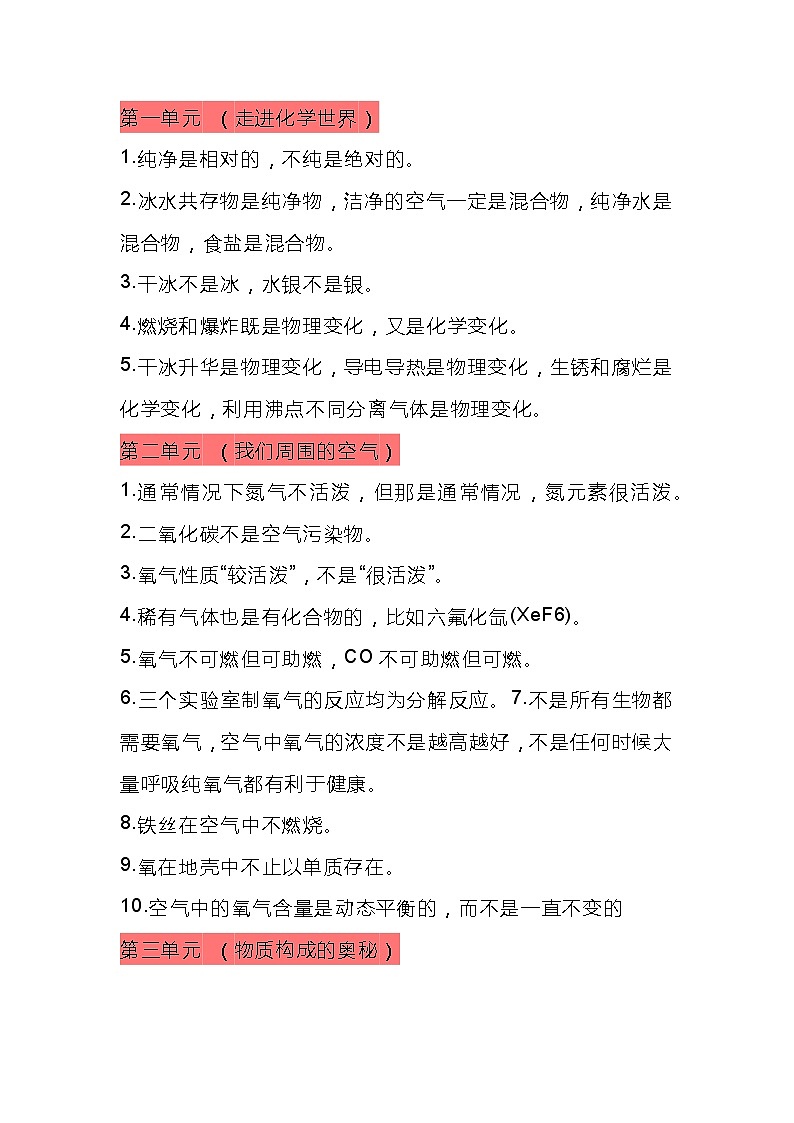 第一单元 （走进化学世界）

1.纯净是相对的，不纯是绝对的。

2.冰水共存物是纯净物，洁净的空气一定是混合物，纯净水是混合物，食盐是混合物。

3.干冰不是冰，水银不是银。

4.燃烧和爆炸既是物理变化，又是化学变化。

5.干冰升华是物理变化，导电导热是物理变化，生锈和腐烂是化学变化，利用沸点不同分离气体是物理变化。

第二单元 （我们周围的空气）

1.通常情况下氮气不活泼，但那是通常情况，氮元素很活泼。

2.二氧化碳不是空气污染物。

3.氧气性质“较活泼”，不是“很活泼”。

4.稀有气体也是有化合物的，比如六氟化氙(XeF6)。

5.氧气不可燃但可助燃，CO 不可助燃但可燃。

6.三个实验室制氧气的反应均为分解反应。 7.不是所有生物都需要氧气，空气中氧气的浓度不是越高越好，不是任何时候大量呼吸纯氧气都有利于健康。

8.铁丝在空气中不燃烧。

9.氧在地壳中不止以单质存在。

10.空气中的氧气含量是动态平衡的，而不是一直不变的

第三单元 （物质构成的奥秘）